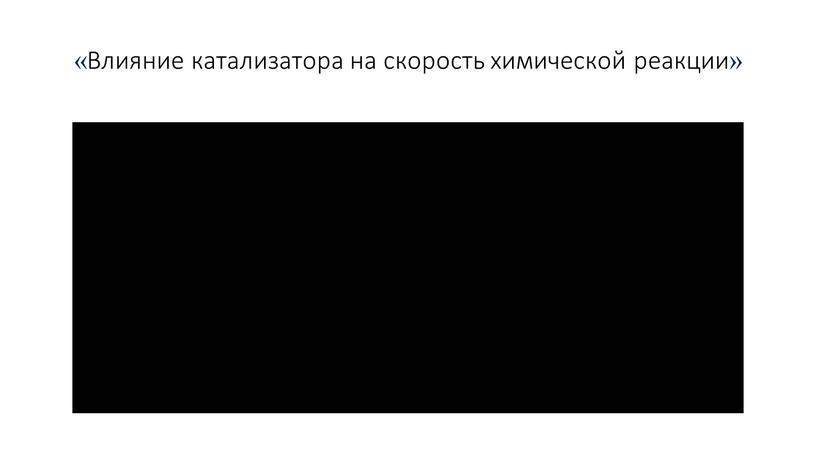 «Влияние катализатора на скорость химической реакции»